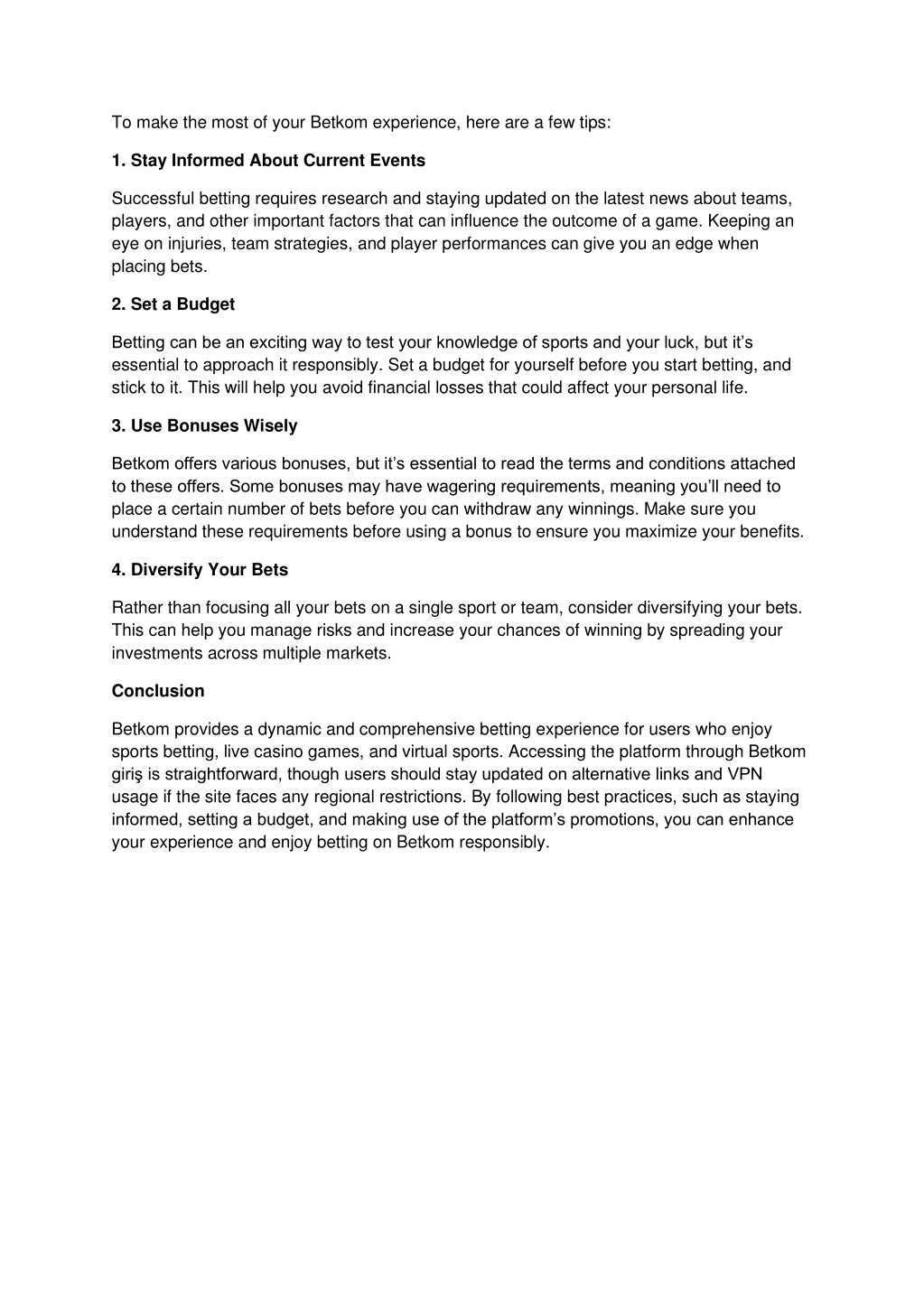 To make the most of your Betkom experience, here are a few tips:

1. Stay Informed About Current Events

Successful betting requires research and staying updated on the latest news about teams, players, and other important factors that can influence the outcome of a game. Keeping an eye on injuries, team strategies, and player performances can give you an edge when placing bets.

2. Set a Budget

Betting can be an exciting way to test your knowledge of sports and your luck, but it's essential to approach it responsibly. Set a budget for yourself before you start betting, and stick to it. This will help you avoid financial losses that could affect your personal life.

3. Use Bonuses Wisely

Betkom offers various bonuses, but it's essential to read the terms and conditions attached to these offers. Some bonuses may have wagering requirements, meaning you'll need to place a certain number of bets before you can withdraw any winnings. Make sure you understand these requirements before using a bonus to ensure you maximize your benefits.

4. Diversify Your Bets

Rather than focusing all your bets on a single sport or team, consider diversifying your bets. This can help you manage risks and increase your chances of winning by spreading your investments across multiple markets.

Conclusion

Betkom provides a dynamic and comprehensive betting experience for users who enjoy sports betting, live casino games, and virtual sports. Accessing the platform through Betkom giriş is straightforward, though users should stay updated on alternative links and VPN usage if the site faces any regional restrictions. By following best practices, such as staying informed, setting a budget, and making use of the platform's promotions, you can enhance your experience and enjoy betting on Betkom responsibly.